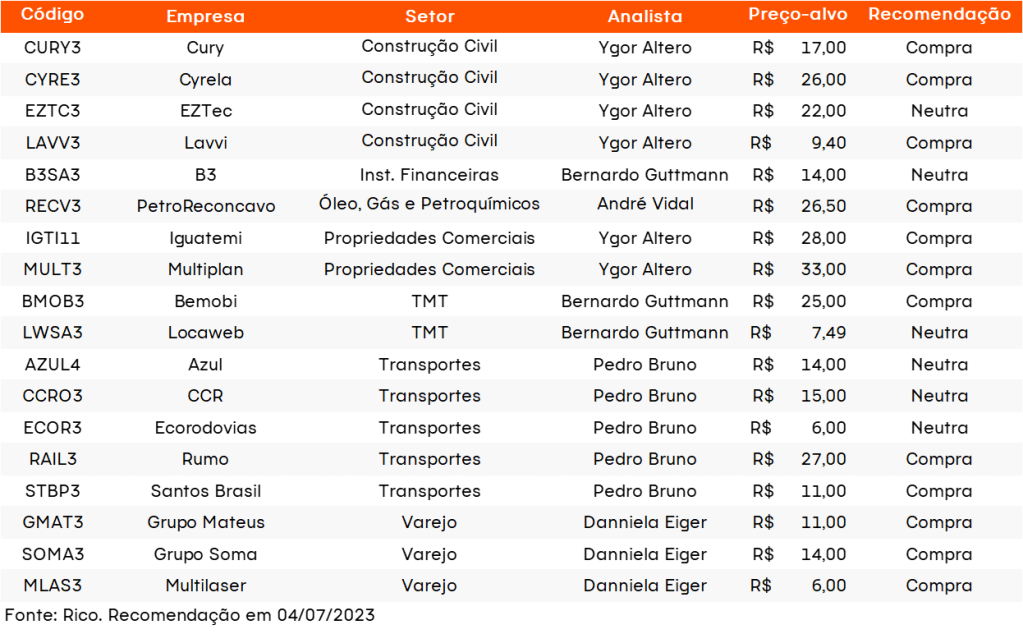 | Código | Empresa | Setor | Analista | Preço-alvo | Recomendação |
|---|---|---|---|---|---|
| CURY3 | Cury | Construção Civil | Ygor Altero | R$ 17,00 | Compra |
| CYRE3 | Cyrela | Construção Civil | Ygor Altero | R$ 26,00 | Compra |
| EZTC3 | EZTec | Construção Civil | Ygor Altero | R$ 22,00 | Neutra |
| LAVV3 | Lavvi | Construção Civil | Ygor Altero | R$ 9,40 | Compra |
| B3SA3 | B3 | Inst. Financeiras | Bernardo Guttmann | R$ 14,00 | Neutra |
| RECV3 | PetroReconcavo | Óleo, Gás e Petroquímicos | André Vidal | R$ 26,50 | Compra |
| IGTI11 | Iguatemi | Propriedades Comerciais | Ygor Altero | R$ 28,00 | Compra |
| MULT3 | Multiplan | Propriedades Comerciais | Ygor Altero | R$ 33,00 | Compra |
| BMOB3 | Bemobi | TMT | Bernardo Guttmann | R$ 25,00 | Compra |
| LWSA3 | Locaweb | TMT | Bernardo Guttmann | R$ 7,49 | Neutra |
| AZUL4 | Azul | Transportes | Pedro Bruno | R$ 14,00 | Neutra |
| CCRO3 | CCR | Transportes | Pedro Bruno | R$ 15,00 | Neutra |
| ECOR3 | Ecorodovias | Transportes | Pedro Bruno | R$ 6,00 | Neutra |
| RAIL3 | Rumo | Transportes | Pedro Bruno | R$ 27,00 | Compra |
| STBP3 | Santos Brasil | Transportes | Pedro Bruno | R$ 11,00 | Compra |
| GMAT3 | Grupo Mateus | Varejo | Danniela Eiger | R$ 11,00 | Compra |
| SOMA3 | Grupo Soma | Varejo | Danniela Eiger | R$ 14,00 | Compra |
| MLAS3 | Multilaser | Varejo | Danniela Eiger | R$ 6,00 | Compra |

Fonte: Rico. Recomendação em 04/07/2023